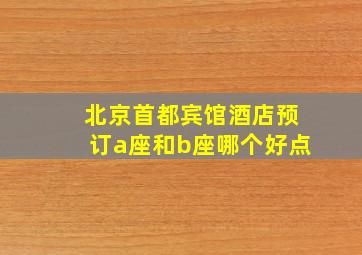 北京首都宾馆酒店预订a座和b座哪个好点